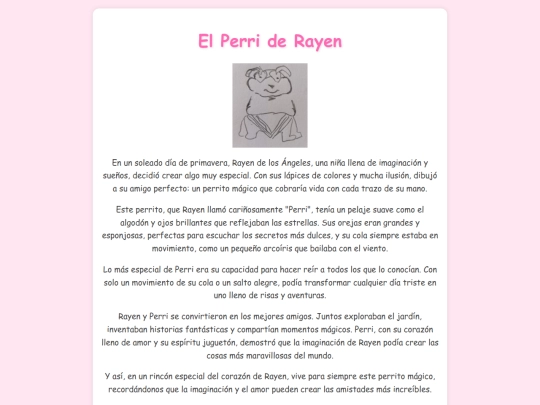 El Perri de Rayen

En un soleado día de primavera, Rayen de los Ángeles, una niña llena de imaginación y sueños, decidió crear algo muy especial. Con sus lápices de colores y mucha ilusión, dibujó a su amigo perfecto: un perrito mágico que cobraría vida con cada trazo de su mano.

Este perrito, que Rayen llamó cariñosamente "Perri", tenía un pelaje suave como el algodón y ojos brillantes que reflejaban las estrellas. Sus orejas eran grandes y esponjosas, perfectas para escuchar los secretos más dulces, y su cola siempre estaba en movimiento, como un pequeño arcoíris que bailaba con el viento.

Lo más especial de Perri era su capacidad para hacer reír a todos los que lo conocían. Con solo un movimiento de su cola o un salto alegre, podía transformar cualquier día triste en uno lleno de risas y aventuras.

Rayen y Perri se convirtieron en los mejores amigos. Juntos exploraban el jardín, inventaban historias fantásticas y compartían momentos mágicos. Perri, con su corazón lleno de amor y su espíritu juguetón, demostró que la imaginación de Rayen podía crear las cosas más maravillosas del mundo.

Y así, en un rincón especial del corazón de Rayen, vive para siempre este perrito mágico, recordándonos que la imaginación y el amor pueden crear las amistades más increíbles.